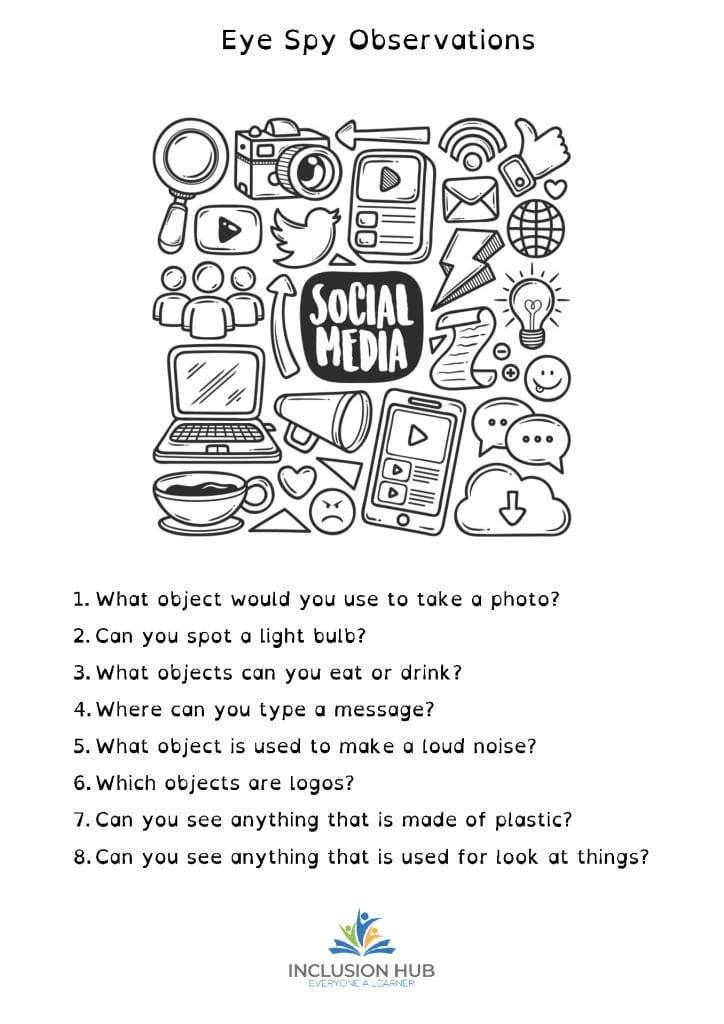 Eye Spy Observations

SOCIAL MEDIA

1. What object would you use to take a photo?
2. Can you spot a light bulb?
3. What objects can you eat or drink?
4. Where can you type a message?
5. What object is used to make a loud noise?
6. Which objects are logos?
7. Can you see anything that is made of plastic?
8. Can you see anything that is used for look at things?

INCLUSION HUB
EVERYONE A LEARNER